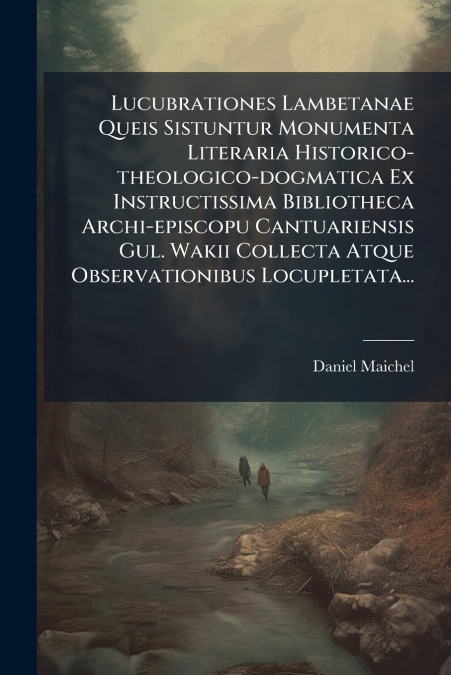 Lucubrationes Lambetanae Queis Sistuntur Monumenta Literaria Historico-theologico-dogmatica Ex Instructissima Bibliotheca Archi-episcopu Cantuariensis Gul. Wakii Collecta Atque Observationibus Locupletata...

Daniel Maichel